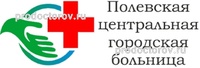 prodoctorov.ru

Полевская центральная городская больница

prodoctorov.ru